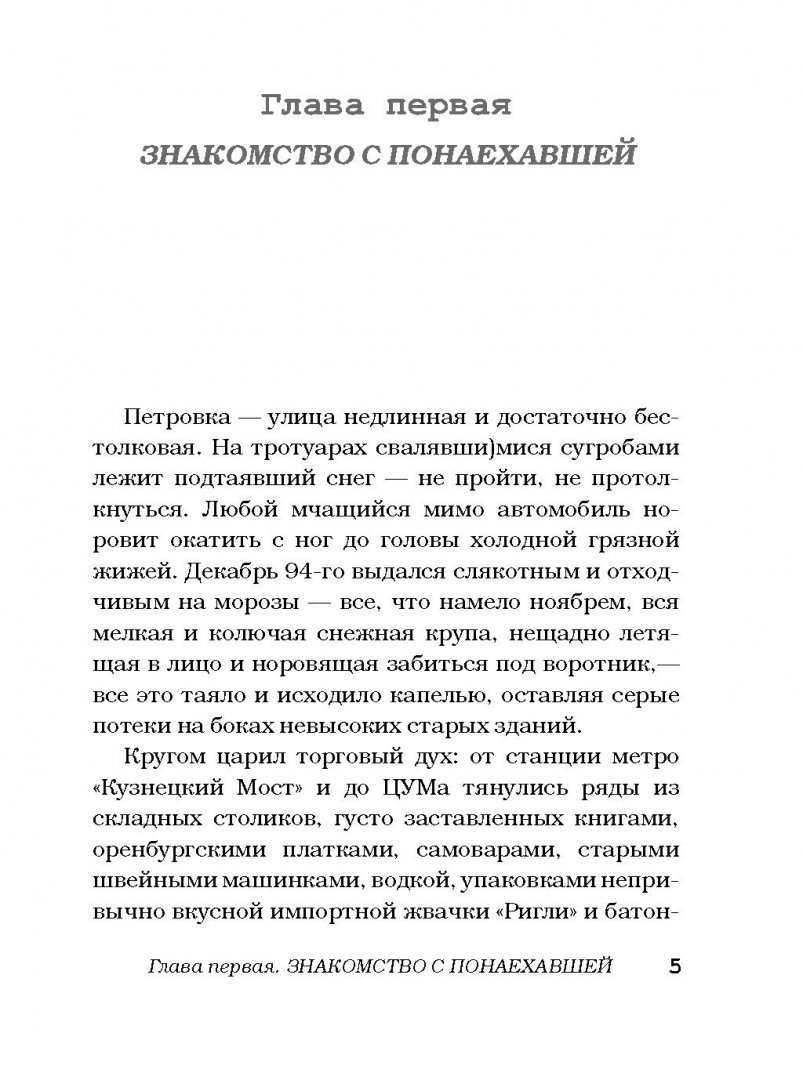 Глава первая
ЗНАКОМСТВО С ПОНАЕХАВШЕЙ

Петровка — улица недлинная и достаточно бестолковая. На тротуарах свалявши)мися сугробами лежит подтаявший снег — не пройти, не протолкнуться. Любой мчащийся мимо автомобиль норовит окатить с ног до головы холодной грязной жижей. Декабрь 94-го выдался слякотным и отходчивым на морозы — все, что намело ноябрем, вся мелкая и колючая снежная крупа, нещадно летящая в лицо и норовящая забиться под воротник,— все это таяло и исходило капелью, оставляя серые потеки на боках невысоких старых зданий.

Кругом царил торговый дух: от станции метро «Кузнецкий Мост» и до ЦУМа тянулись ряды из складных столиков, густо заставленных книгами, оренбургскими платками, самоварами, старыми швейными машинками, водкой, упаковками непривычно вкусной импортной жвачки «Ригли» и батон-

Глава первая. ЗНАКОМСТВО С ПОНАЕХАВШЕЙ 5